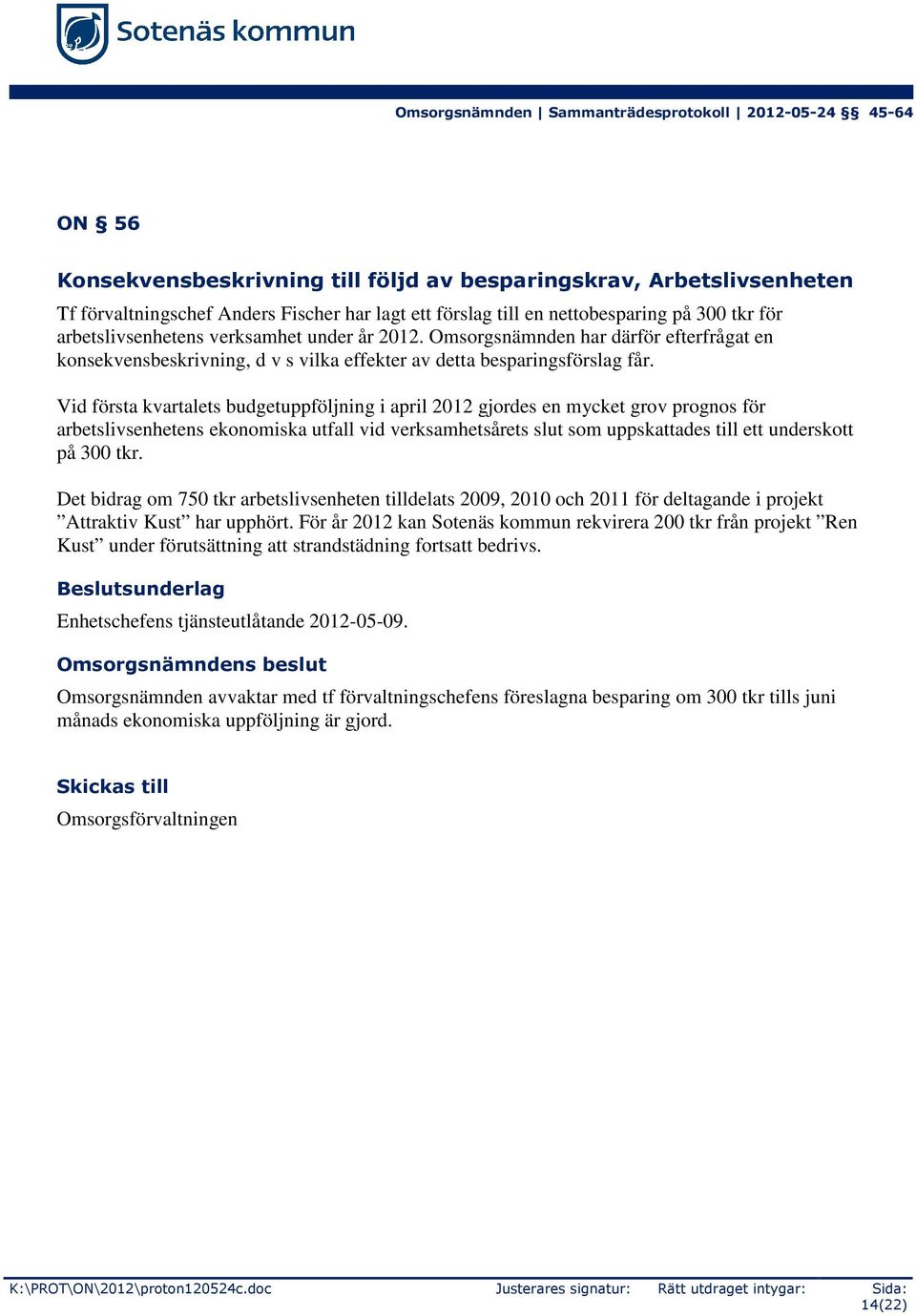 Sotenäs kommun

Omsorgsnämnden | Sammanträdesprotokoll | 2012-05-24 §§ 45-64

ON § 56

Konsekvensbeskrivning till följd av besparingskrav, Arbetslivsenheten

Tf förvaltningschef Anders Fischer har lagt ett förslag till en nettobesparing på 300 tkr för arbetslivsenhetens verksamhet under år 2012. Omsorgsnämnden har därför efterfrågat en konsekvensbeskrivning, d v s vilka effekter av detta besparingsförslag får.

Vid första kvartalets budgetuppföljning i april 2012 gjordes en mycket grov prognos för arbetslivsenhetens ekonomiska utfall vid verksamhetsårets slut som uppskattades till ett underskott på 300 tkr.

Det bidrag om 750 tkr arbetslivsenheten tilldelats 2009, 2010 och 2011 för deltagande i projekt ”Attraktiv Kust” har upphört. För år 2012 kan Sotenäs kommun rekvirera 200 tkr från projekt ”Ren Kust” under förutsättning att strandstädning fortsatt bedrivs.

Beslutsunderlag

Enhetschefens tjänsteutlåtande 2012-05-09.

Omsorgsnämndens beslut

Omsorgsnämnden avvaktar med tf förvaltningschefens föreslagna besparing om 300 tkr tills juni månads ekonomiska uppföljning är gjord.

Skickas till

Omsorgsförvaltningen

K:\PROT\ON\2012\proton120524c.doc Justerares signatur: Rätt utdraget intygar: Sida: 14(22)